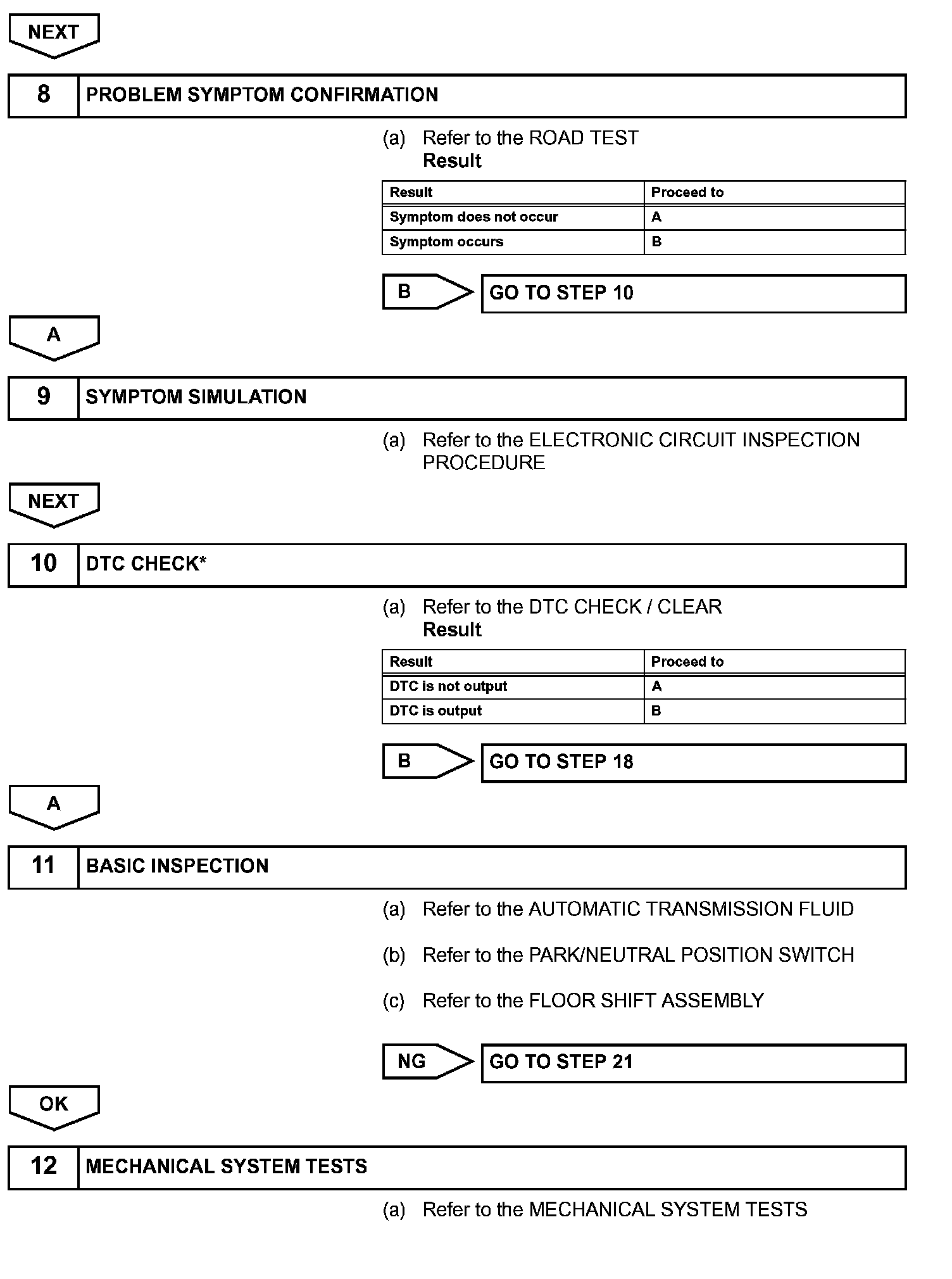 NEXT

8 PROBLEM SYMPTOM CONFIRMATION

(a) Refer to the ROAD TEST
Result

| Result | Proceed to |
|---|---|
| Symptom does not occur | A |
| Symptom occurs | B |

B GO TO STEP 10

A

9 SYMPTOM SIMULATION

(a) Refer to the ELECTRONIC CIRCUIT INSPECTION PROCEDURE

NEXT

10 DTC CHECK*

(a) Refer to the DTC CHECK / CLEAR
Result

| Result | Proceed to |
|---|---|
| DTC is not output | A |
| DTC is output | B |

B GO TO STEP 18

A

11 BASIC INSPECTION

(a) Refer to the AUTOMATIC TRANSMISSION FLUID

(b) Refer to the PARK/NEUTRAL POSITION SWITCH

(c) Refer to the FLOOR SHIFT ASSEMBLY

NG GO TO STEP 21

OK

12 MECHANICAL SYSTEM TESTS

(a) Refer to the MECHANICAL SYSTEM TESTS